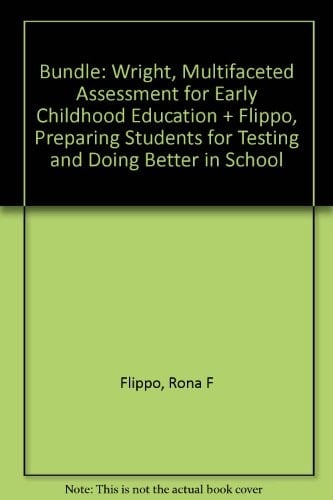 Bundle: Wright, Multifaceted Assessment for Early Childhood Education + Flippo, Preparing Students for Testing and Doing Better in School

Flippo, Rona F

Note: This is not the actual book cover